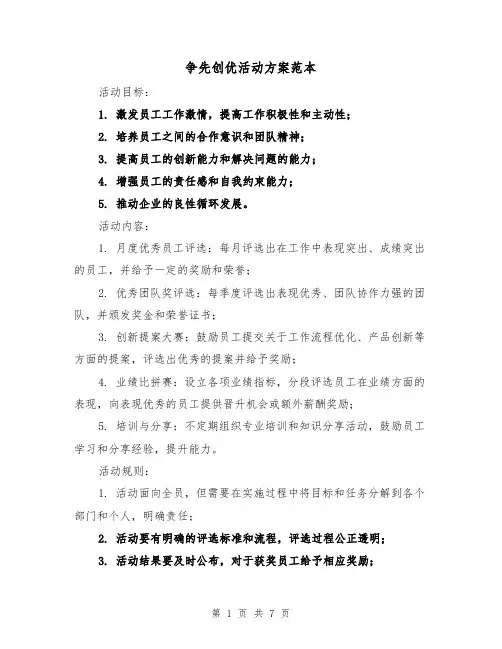 争先创优活动方案范本

活动目标：

1. 激发员工工作激情，提高工作积极性和主动性；

2. 培养员工之间的合作意识和团队精神；

3. 提高员工的创新能力和解决问题的能力；

4. 增强员工的责任感和自我约束能力；

5. 推动企业的良性循环发展。

活动内容：

1. 月度优秀员工评选：每月评选出在工作中表现突出、成绩突出的员工，并给予一定的奖励和荣誉；

2. 优秀团队奖评选：每季度评选出表现优秀、团队协作力强的团队，并颁发奖金和荣誉证书；

3. 创新提案大赛：鼓励员工提交关于工作流程优化、产品创新等方面的提案，评选出优秀的提案并给予奖励；

4. 业绩比拼赛：设立各项业绩指标，分段评选员工在业绩方面的表现，向表现优秀的员工提供晋升机会或额外薪酬奖励；

5. 培训与分享：不定期组织专业培训和知识分享活动，鼓励员工学习和分享经验，提升能力。

活动规则：

1. 活动面向全员，但需要在实施过程中将目标和任务分解到各个部门和个人，明确责任；

2. 活动要有明确的评选标准和流程，评选过程公正透明；

3. 活动结果要及时公布，对于获奖员工给予相应奖励；

第 1 页 共 7 页